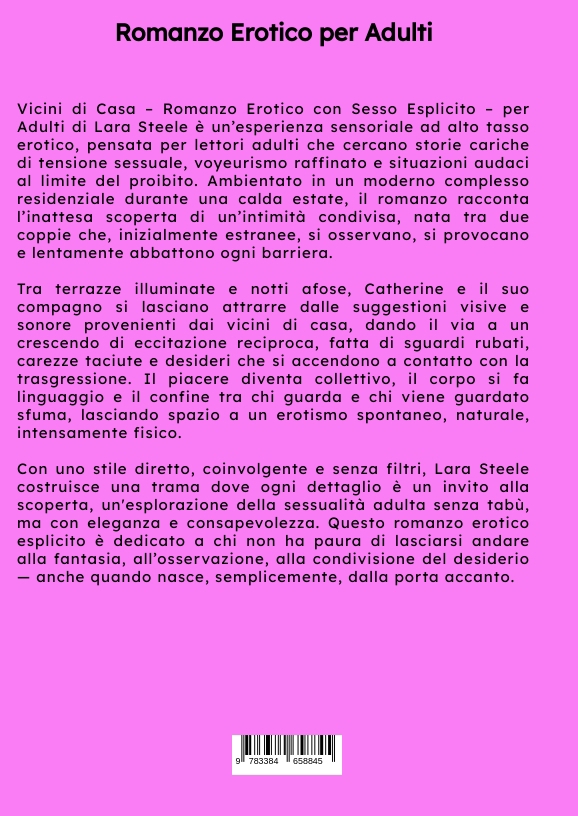 Romanzo Erotico per Adulti

Vicini di Casa – Romanzo Erotico con Sesso Esplicito – per Adulti di Lara Steele è un'esperienza sensoriale ad alto tasso erotico, pensata per lettori adulti che cercano storie cariche di tensione sessuale, voyeurismo raffinato e situazioni audaci al limite del proibito. Ambientato in un moderno complesso residenziale durante una calda estate, il romanzo racconta l'inattesa scoperta di un'intimità condivisa, nata tra due coppie che, inizialmente estranee, si osservano, si provocano e lentamente abbattono ogni barriera.

Tra terrazze illuminate e notti afose, Catherine e il suo compagno si lasciano attrarre dalle suggestioni visive e sonore provenienti dai vicini di casa, dando il via a un crescendo di eccitazione reciproca, fatta di sguardi rubati, carezze taciute e desideri che si accendono a contatto con la trasgressione. Il piacere diventa collettivo, il corpo si fa linguaggio e il confine tra chi guarda e chi viene guardato sfuma, lasciando spazio a un erotismo spontaneo, naturale, intensamente fisico.

Con uno stile diretto, coinvolgente e senza filtri, Lara Steele costruisce una trama dove ogni dettaglio è un invito alla scoperta, un'esplorazione della sessualità adulta senza tabù, ma con eleganza e consapevolezza. Questo romanzo erotico esplicito è dedicato a chi non ha paura di lasciarsi andare alla fantasia, all'osservazione, alla condivisione del desiderio — anche quando nasce, semplicemente, dalla porta accanto.

9 783384 658845